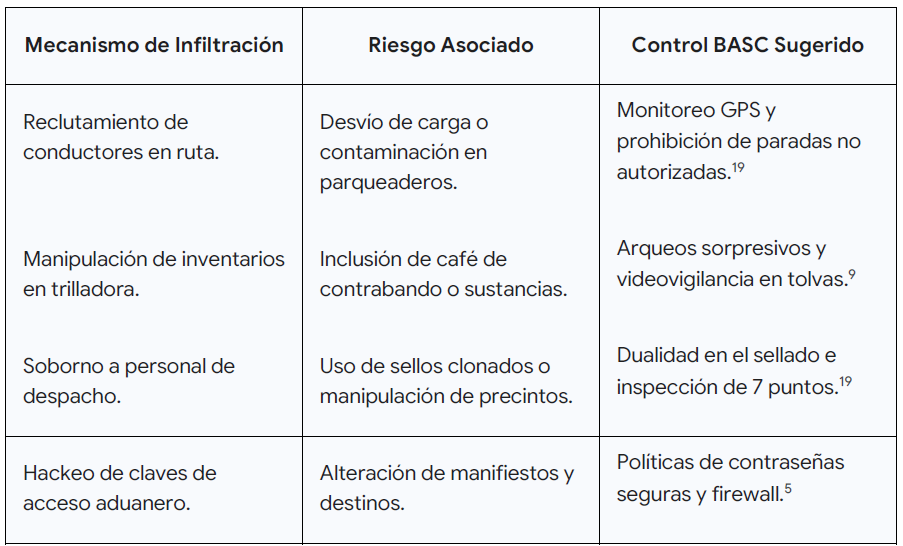 | Mecanismo de Infiltración | Riesgo Asociado | Control BASC Sugerido |
|---|---|---|
| Reclutamiento de conductores en ruta. | Desvío de carga o contaminación en parqueaderos. | Monitoreo GPS y prohibición de paradas no autorizadas.$^{19}$ |
| Manipulación de inventarios en trilladora. | Inclusión de café de contrabando o sustancias. | Arqueos sorpresivos y videovigilancia en tolvas.$^{9}$ |
| Soborno a personal de despacho. | Uso de sellos clonados o manipulación de precintos. | Dualidad en el sellado e inspección de 7 puntos.$^{19}$ |
| Hackeo de claves de acceso aduanero. | Alteración de manifiestos y destinos. | Políticas de contraseñas seguras y firewall.$^{5}$ |